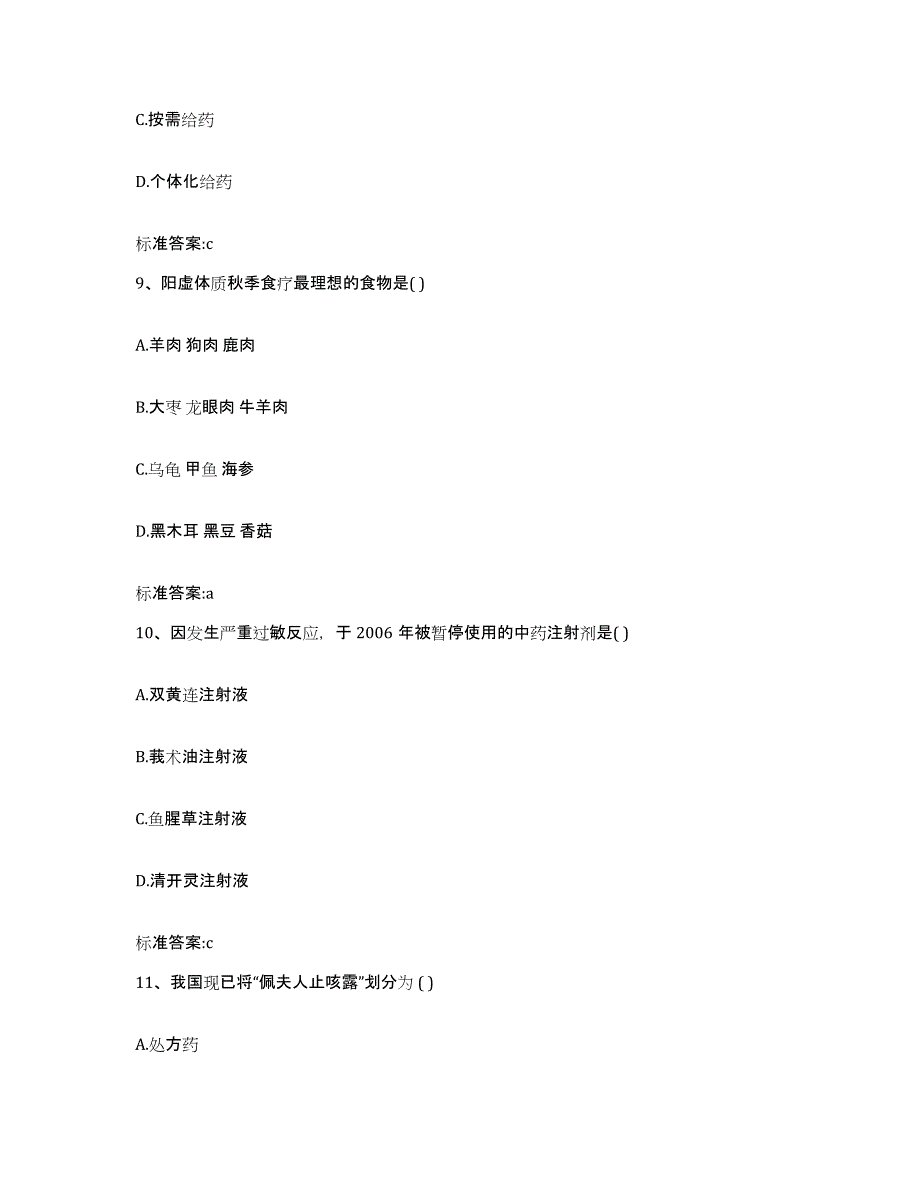 C.按需给药

D.个体化给药

标准答案:c

9、阳虚体质秋季食疗最理想的食物是( )

A.羊肉 狗肉 鹿肉

B.大枣 龙眼肉 牛羊肉

C.乌龟 甲鱼 海参

D.黑木耳 黑豆 香菇

标准答案:a

10、因发生严重过敏反应，于 2006 年被暂停使用的中药注射剂是( )

A.双黄连注射液

B.莪术油注射液

C.鱼腥草注射液

D.清开灵注射液

标准答案:c

11、我国现已将“佩夫人止咳露”划分为 ( )

A.处方药